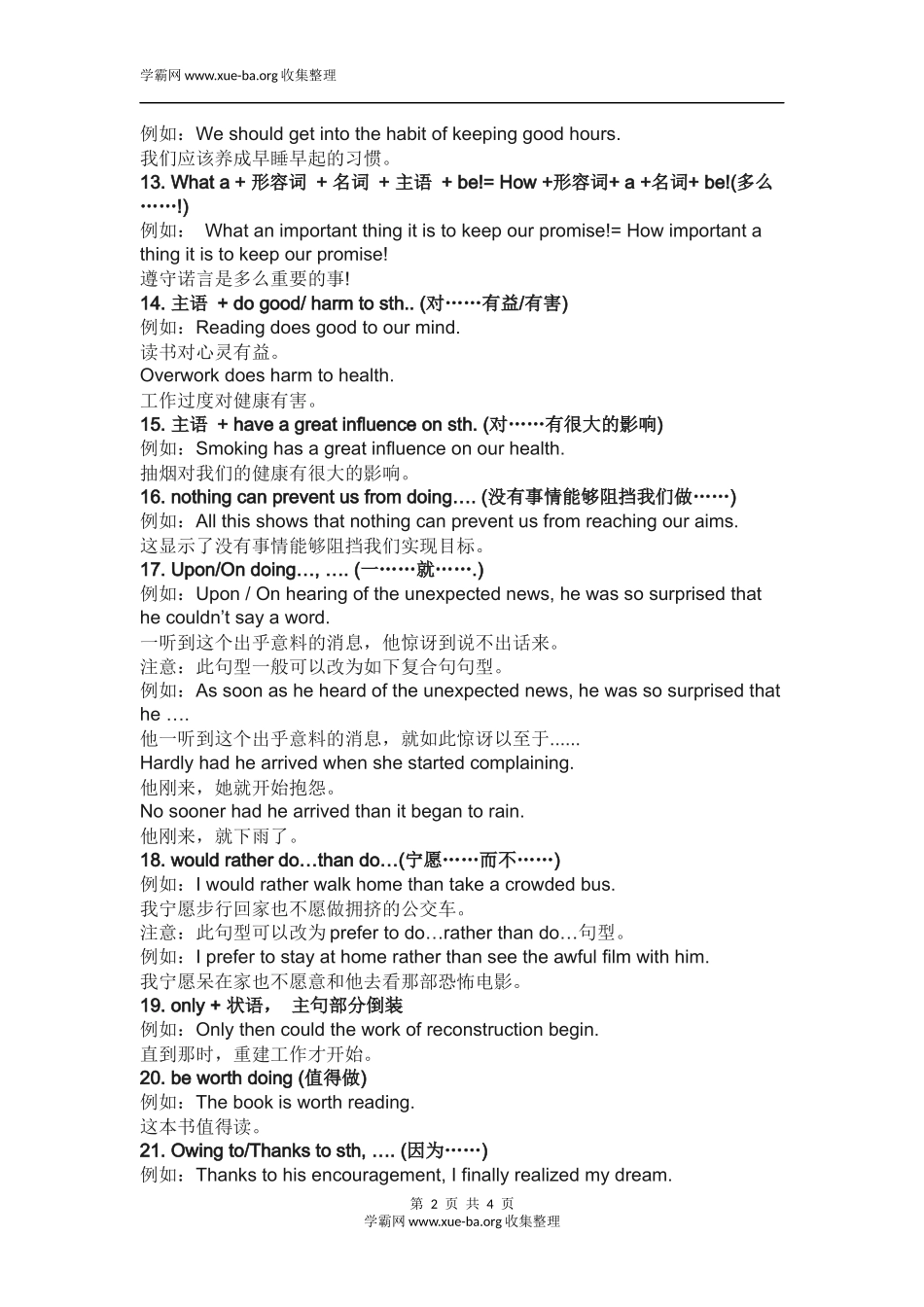 学霸网 www.xue-ba.org 收集整理

例如：We should get into the habit of keeping good hours.
我们应该养成早睡早起的习惯。
13. What a + 形容词 + 名词 + 主语 + be!= How +形容词+ a +名词+ be!(多么……!)
例如： What an important thing it is to keep our promise!= How important a thing it is to keep our promise!
遵守诺言是多么重要的事!
14. 主语 + do good/ harm to sth.. (对……有益/有害)
例如：Reading does good to our mind.
读书对心灵有益。
Overwork does harm to health.
工作过度对健康有害。
15. 主语 + have a great influence on sth. (对……有很大的影响)
例如：Smoking has a great influence on our health.
抽烟对我们的健康有很大的影响。
16. nothing can prevent us from doing…. (没有事情能够阻挡我们做……)
例如：All this shows that nothing can prevent us from reaching our aims.
这显示了没有事情能够阻挡我们实现目标。
17. Upon/On doing…, …. (一……就…….)
例如：Upon / On hearing of the unexpected news, he was so surprised that he couldn’t say a word.
一听到这个出乎意料的消息，他惊讶到说不出话来。
注意：此句型一般可以改为如下复合句句型。
例如：As soon as he heard of the unexpected news, he was so surprised that he ….
他一听到这个出乎意料的消息，就如此惊讶以至于......
Hardly had he arrived when she started complaining.
他刚来，她就开始抱怨。
No sooner had he arrived than it began to rain.
他刚来，就下雨了。
18. would rather do…than do…(宁愿……而不……)
例如：I would rather walk home than take a crowded bus.
我宁愿步行回家也不愿做拥挤的公交车。
注意：此句型可以改为 prefer to do…rather than do…句型。
例如：I prefer to stay at home rather than see the awful film with him.
我宁愿呆在家也不愿意和他去看那部恐怖电影。
19. only + 状语， 主句部分倒装
例如：Only then could the work of reconstruction begin.
直到那时，重建工作才开始。
20. be worth doing (值得做)
例如：The book is worth reading.
这本书值得读。
21. Owing to/Thanks to sth, …. (因为……)
例如：Thanks to his encouragement, I finally realized my dream.

第 2 页 共 4 页
学霸网 www.xue-ba.org 收集整理